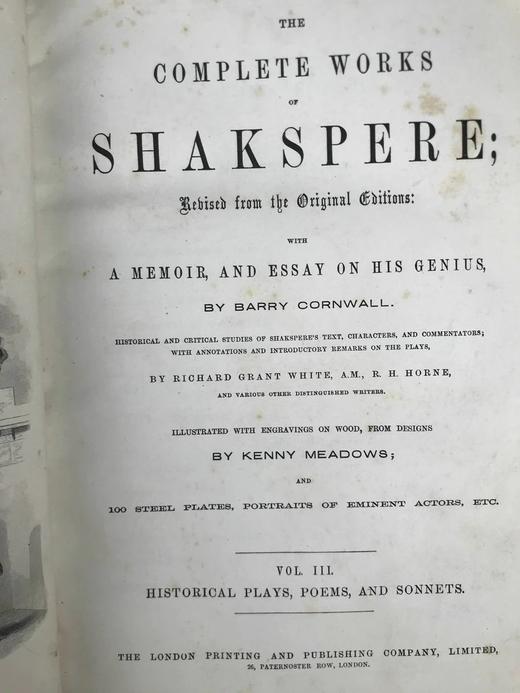 THE

COMPLETE WORKS

OF

SHAKSPERE;

Revised from the Original Editions:

WITH

A MEMOIR, AND ESSAY ON HIS GENIUS,

BY BARRY CORNWALL.

HISTORICAL AND CRITICAL STUDIES OF SHAKSPERE'S TEXT, CHARACTERS, AND COMMENTATORS; WITH ANNOTATIONS AND INTRODUCTORY REMARKS ON THE PLAYS,

BY RICHARD GRANT WHITE, A.M., R. H. HORNE,

AND VARIOUS OTHER DISTINGUISHED WRITERS.

ILLUSTRATED WITH ENGRAVINGS ON WOOD, FROM DESIGNS

BY KENNY MEADOWS;

AND

100 STEEL PLATES, PORTRAITS OF EMINENT ACTORS, ETC.

VOL. III.

HISTORICAL PLAYS, POEMS, AND SONNETS.

THE LONDON PRINTING AND PUBLISHING COMPANY, LIMITED,

26, PATERNOSTER ROW, LONDON.